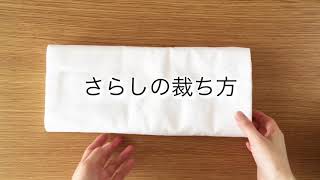 さらしの裁ち方